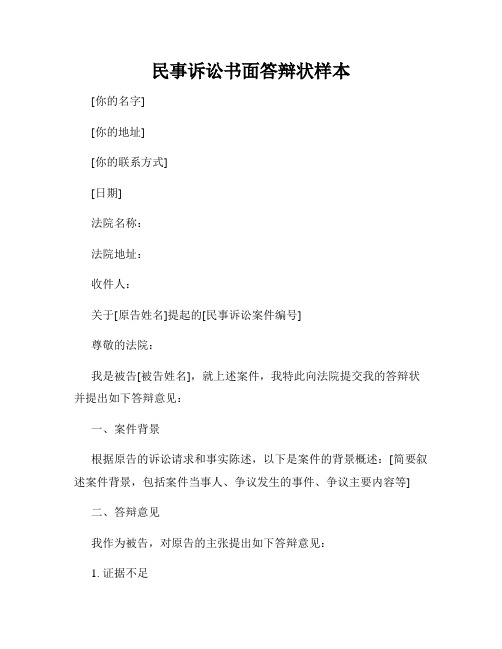 民事诉讼书面答辩状样本

[你的名字]

[你的地址]

[你的联系方式]

[日期]

法院名称：

法院地址：

收件人：

关于[原告姓名]提起的[民事诉讼案件编号]

尊敬的法院：

我是被告[被告姓名]，就上述案件，我特此向法院提交我的答辩状并提出如下答辩意见：

一、案件背景

根据原告的诉讼请求和事实陈述，以下是案件的背景概述：[简要叙述案件背景，包括案件当事人、争议发生的事件、争议主要内容等]

二、答辩意见

我作为被告，对原告的主张提出如下答辩意见：

1. 证据不足